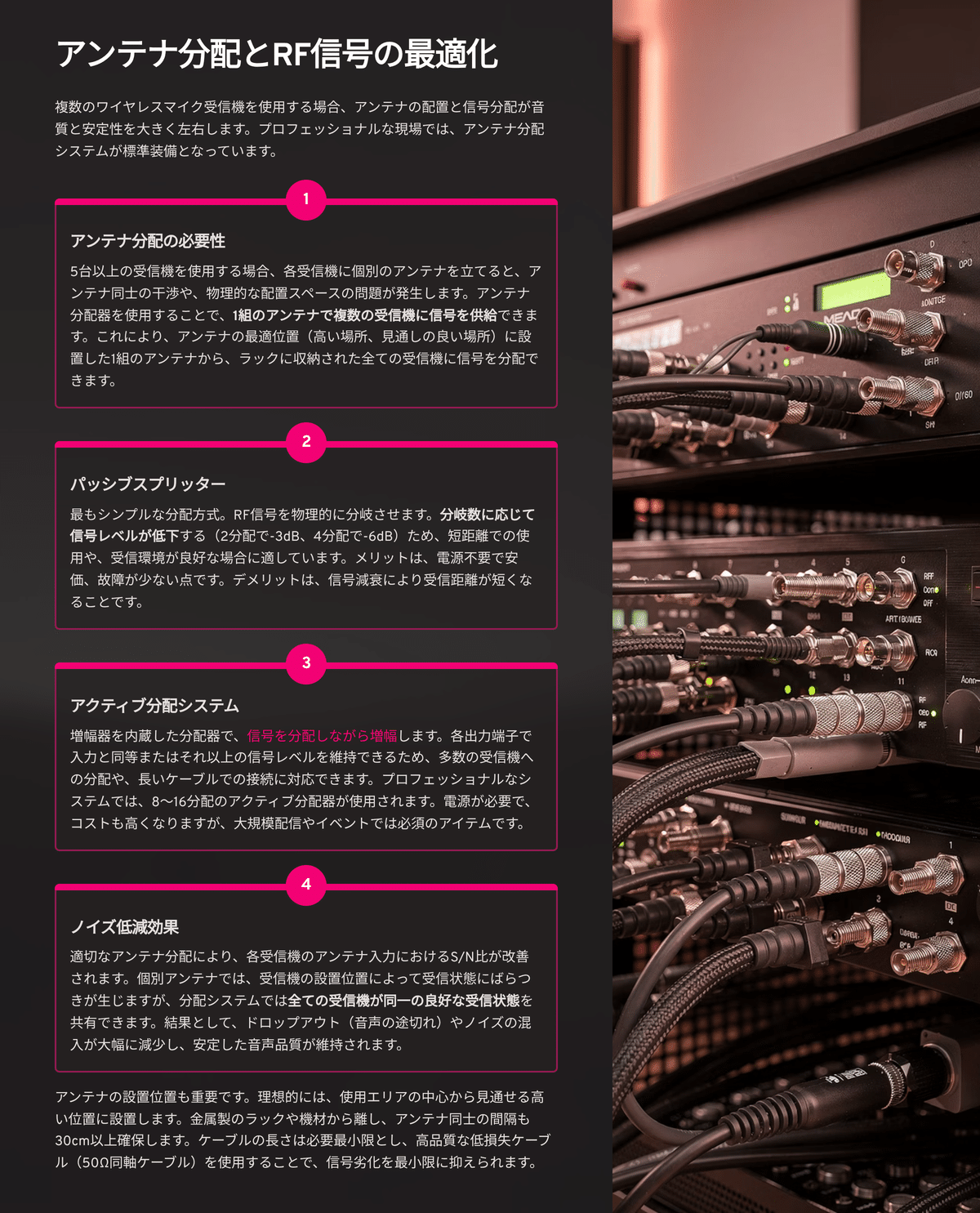 アンテナ分配とRF信号の最適化

複数のワイヤレスマイク受信機を使用する場合、アンテナの配置と信号分配が音質と安定性を大きく左右します。プロフェッショナルな現場では、アンテナ分配システムが標準装備となっています。

1

アンテナ分配の必要性

5台以上の受信機を使用する場合、各受信機に個別のアンテナを立てると、アンテナ同士の干渉や、物理的な配置スペースの問題が発生します。アンテナ分配器を使用することで、1組のアンテナで複数の受信機に信号を供給できます。これにより、アンテナの最適位置（高い場所、見通しの良い場所）に設置した1組のアンテナから、ラックに収納された全ての受信機に信号を分配できます。

2

パッシブスプリッター

最もシンプルな分配方式。RF信号を物理的に分岐させます。分岐数に応じて信号レベルが低下する（2分配で-3dB、4分配で-6dB）ため、短距離での使用や、受信環境が良好な場合に適しています。メリットは、電源不要で安価、故障が少ない点です。デメリットは、信号減衰により受信距離が短くなることです。

3

アクティブ分配システム

増幅器を内蔵した分配器で、信号を分配しながら増幅します。各出力端子で入力と同等またはそれ以上の信号レベルを維持できるため、多数の受信機への分配や、長いケーブルでの接続に対応できます。プロフェッショナルなシステムでは、8〜16分配のアクティブ分配器が使用されます。電源が必要で、コストも高くなりますが、大規模配信やイベントでは必須のアイテムです。

4

ノイズ低減効果

適切なアンテナ分配により、各受信機のアンテナ入力におけるS/N比が改善されます。個別アンテナでは、受信機の設置位置によって受信状態にばらつきが生じますが、分配システムでは全ての受信機が同一の良好な受信状態を共有できます。結果として、ドロップアウト（音声の途切れ）やノイズの混入が大幅に減少し、安定した音声品質が維持されます。

アンテナの設置位置も重要です。理想的には、使用エリアの中心から見通せる高い位置に設置します。金属製のラックや機材から離し、アンテナ同士の間隔も30cm以上確保します。ケーブルの長さは必要最小限とし、高品質な低損失ケーブル（50Ω同軸ケーブル）を使用することで、信号劣化を最小限に抑えられます。